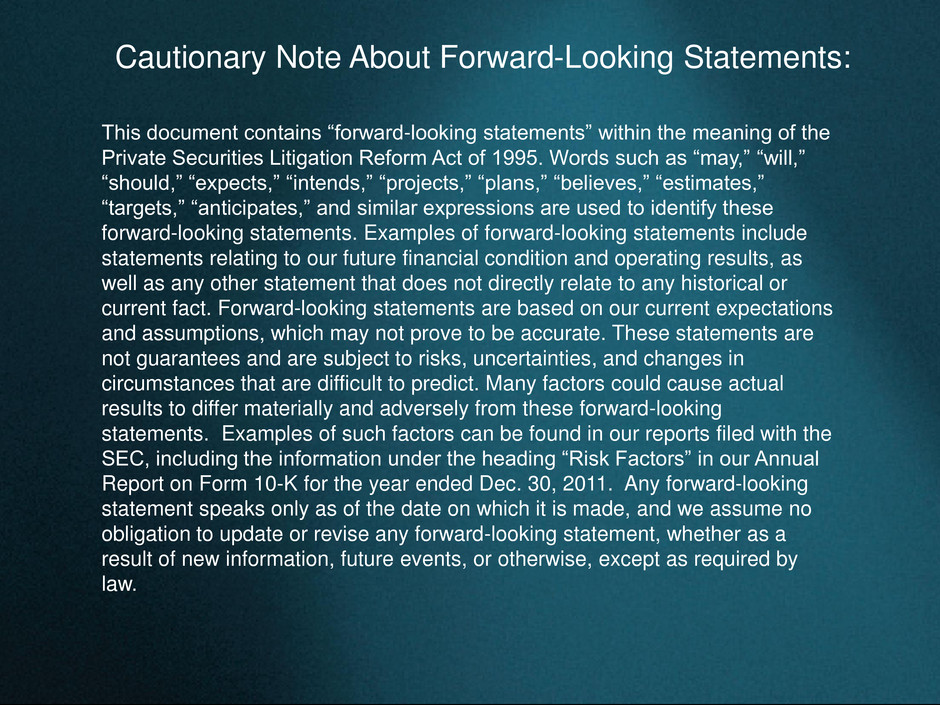 Cautionary Note About Forward-Looking Statements:

This document contains “forward-looking statements” within the meaning of the Private Securities Litigation Reform Act of 1995. Words such as “may,” “will,” “should,” “expects,” “intends,” “projects,” “plans,” “believes,” “estimates,” “targets,” “anticipates,” and similar expressions are used to identify these forward-looking statements. Examples of forward-looking statements include statements relating to our future financial condition and operating results, as well as any other statement that does not directly relate to any historical or current fact. Forward-looking statements are based on our current expectations and assumptions, which may not prove to be accurate. These statements are not guarantees and are subject to risks, uncertainties, and changes in circumstances that are difficult to predict. Many factors could cause actual results to differ materially and adversely from these forward-looking statements. Examples of such factors can be found in our reports filed with the SEC, including the information under the heading “Risk Factors” in our Annual Report on Form 10-K for the year ended Dec. 30, 2011. Any forward-looking statement speaks only as of the date on which it is made, and we assume no obligation to update or revise any forward-looking statement, whether as a result of new information, future events, or otherwise, except as required by law.